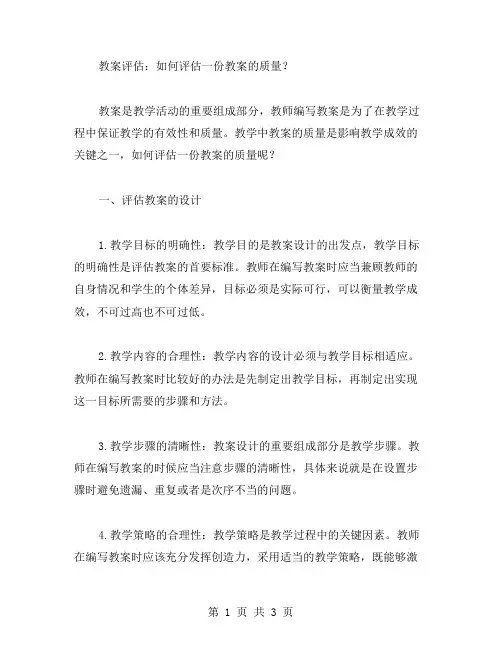 教案评估：如何评估一份教案的质量？

教案是教学活动的重要组成部分，教师编写教案是为了在教学过程中保证教学的有效性和质量。教学中教案的质量是影响教学成效的关键之一，如何评估一份教案的质量呢？

一、评估教案的设计

1.教学目标的明确性：教学目的是教案设计的出发点，教学目标的明确性是评估教案的首要标准。教师在编写教案时应当兼顾教师的自身情况和学生的个体差异，目标必须是实际可行，可以衡量教学成效，不可过高也不可过低。

2.教学内容的合理性：教学内容的设计必须与教学目标相适应。教师在编写教案时比较好的办法是先制定出教学目标，再制定出实现这一目标所需要的步骤和方法。

3.教学步骤的清晰性：教案设计的重要组成部分是教学步骤。教师在编写教案的时候应当注意步骤的清晰性，具体来说就是在设置步骤时避免遗漏、重复或者是次序不当的问题。

4.教学策略的合理性：教学策略是教学过程中的关键因素。教师在编写教案时应该充分发挥创造力，采用适当的教学策略，既能够激

第 1 页 共 3 页